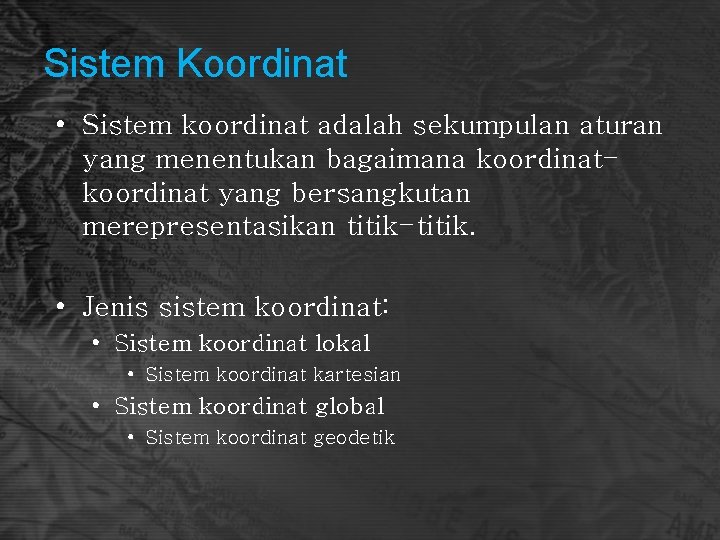 Sistem Koordinat

• Sistem koordinat adalah sekumpulan aturan yang menentukan bagaimana koordinat-koordinat yang bersangkutan merepresentasikan titik-titik.

• Jenis sistem koordinat:
  • Sistem koordinat lokal
    • Sistem koordinat kartesian
  • Sistem koordinat global
    • Sistem koordinat geodetik